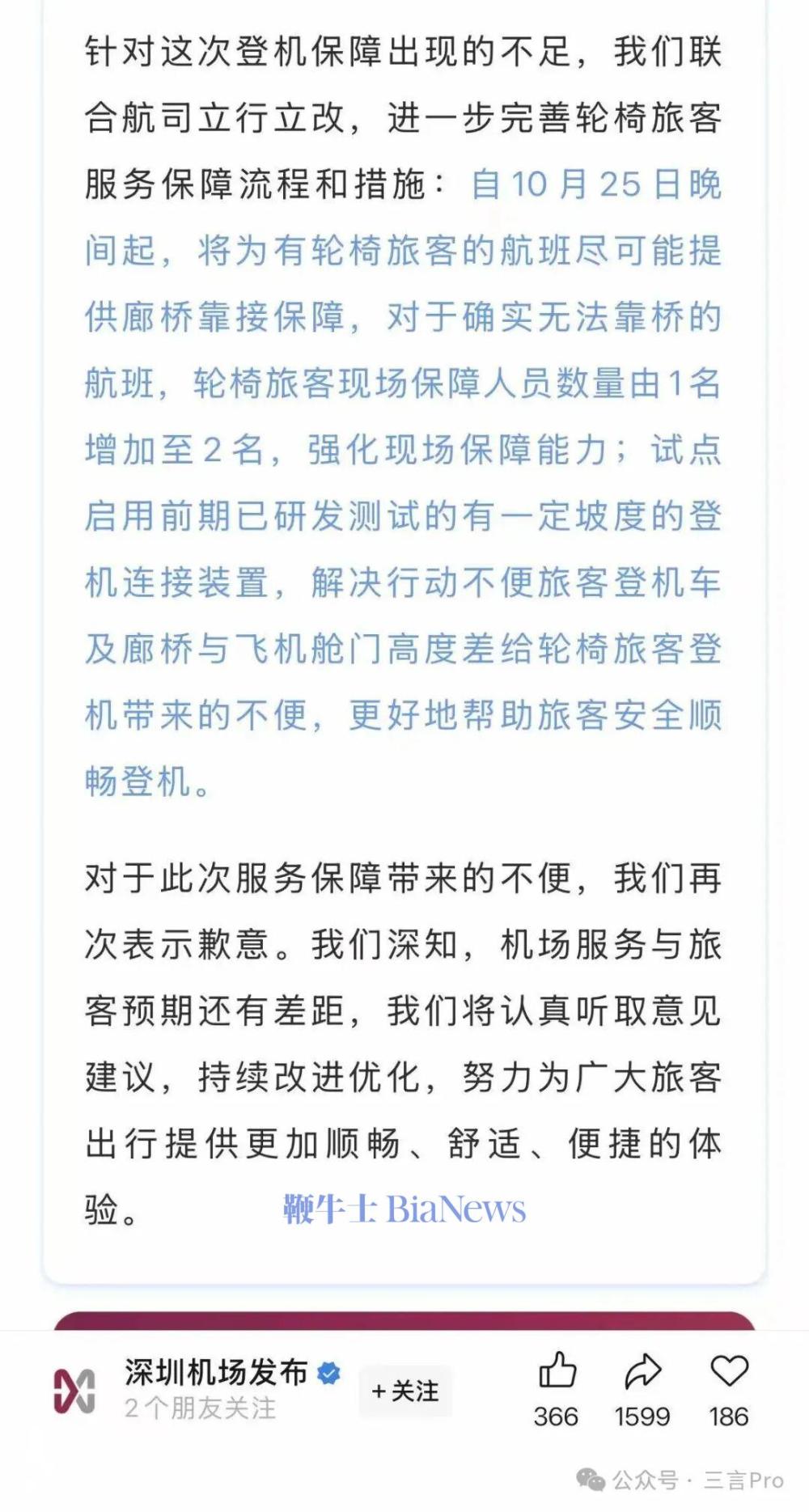 针对这次登机保障出现的不足，我们联合航司立行立改，进一步完善轮椅旅客服务保障流程和措施：自10月25日晚间起，将为有轮椅旅客的航班尽可能提供廊桥靠接保障，对于确实无法靠桥的航班，轮椅旅客现场保障人员数量由1名增加至2名，强化现场保障能力；试点启用前期已研发测试的有一定坡度的登机连接装置，解决行动不便旅客登机车及廊桥与飞机舱门高度差给轮椅旅客登机带来的不便，更好地帮助旅客安全顺畅登机。

对于此次服务保障带来的不便，我们再次表示歉意。我们深知，机场服务与旅客预期还有差距，我们将认真听取意见建议，持续改进优化，努力为广大旅客出行提供更加顺畅、舒适、便捷的体验。

鞭牛士 BiaNews

深圳机场发布
2个朋友关注
+关注
366
1599
186
公众号 · 三言Pro